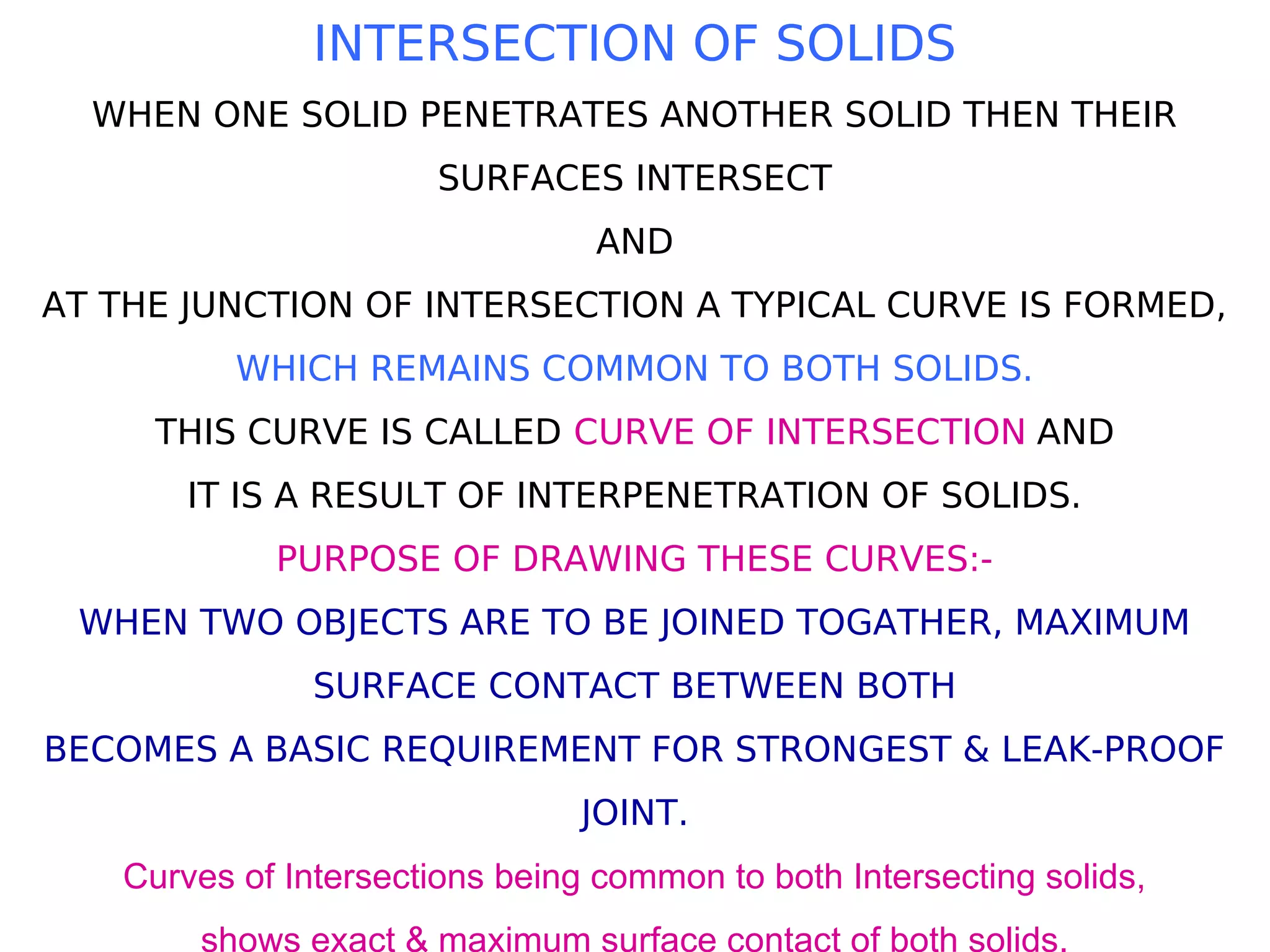 INTERSECTION OF SOLIDS

WHEN ONE SOLID PENETRATES ANOTHER SOLID THEN THEIR SURFACES INTERSECT

AND

AT THE JUNCTION OF INTERSECTION A TYPICAL CURVE IS FORMED, WHICH REMAINS COMMON TO BOTH SOLIDS.

THIS CURVE IS CALLED CURVE OF INTERSECTION AND IT IS A RESULT OF INTERPENETRATION OF SOLIDS.

PURPOSE OF DRAWING THESE CURVES:-

WHEN TWO OBJECTS ARE TO BE JOINED TOGATHER, MAXIMUM SURFACE CONTACT BETWEEN BOTH BECOMES A BASIC REQUIREMENT FOR STRONGEST & LEAK-PROOF JOINT.

Curves of Intersections being common to both Intersecting solids, shows exact & maximum surface contact of both solids.